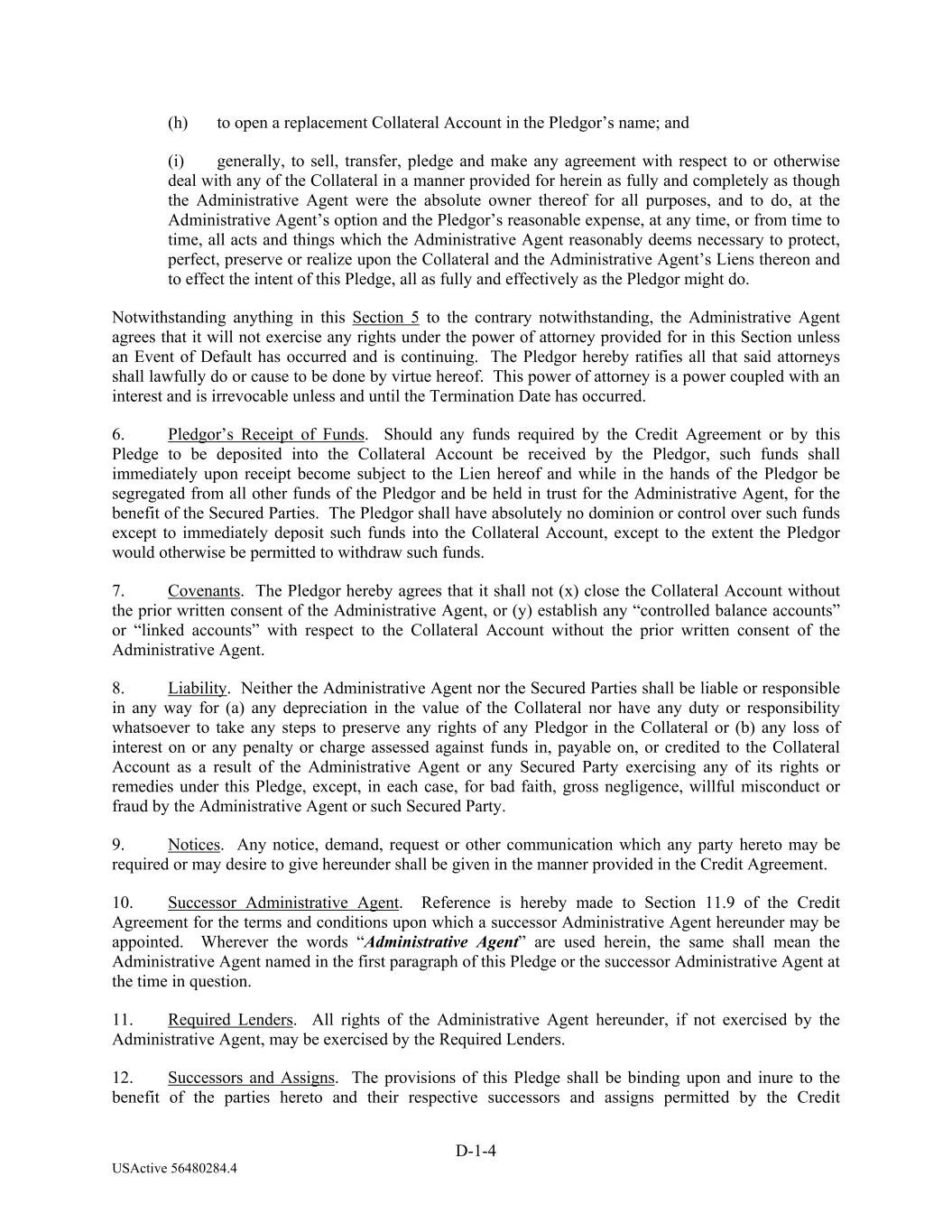 (h) to open a replacement Collateral Account in the Pledgor's name; and

(i) generally, to sell, transfer, pledge and make any agreement with respect to or otherwise deal with any of the Collateral in a manner provided for herein as fully and completely as though the Administrative Agent were the absolute owner thereof for all purposes, and to do, at the Administrative Agent's option and the Pledgor's reasonable expense, at any time, or from time to time, all acts and things which the Administrative Agent reasonably deems necessary to protect, perfect, preserve or realize upon the Collateral and the Administrative Agent's Liens thereon and to effect the intent of this Pledge, all as fully and effectively as the Pledgor might do.

Notwithstanding anything in this Section 5 to the contrary notwithstanding, the Administrative Agent agrees that it will not exercise any rights under the power of attorney provided for in this Section unless an Event of Default has occurred and is continuing. The Pledgor hereby ratifies all that said attorneys shall lawfully do or cause to be done by virtue hereof. This power of attorney is a power coupled with an interest and is irrevocable unless and until the Termination Date has occurred.

6. Pledgor's Receipt of Funds. Should any funds required by the Credit Agreement or by this Pledge to be deposited into the Collateral Account be received by the Pledgor, such funds shall immediately upon receipt become subject to the Lien hereof and while in the hands of the Pledgor be segregated from all other funds of the Pledgor and be held in trust for the Administrative Agent, for the benefit of the Secured Parties. The Pledgor shall have absolutely no dominion or control over such funds except to immediately deposit such funds into the Collateral Account, except to the extent the Pledgor would otherwise be permitted to withdraw such funds.

7. Covenants. The Pledgor hereby agrees that it shall not (x) close the Collateral Account without the prior written consent of the Administrative Agent, or (y) establish any "controlled balance accounts" or "linked accounts" with respect to the Collateral Account without the prior written consent of the Administrative Agent.

8. Liability. Neither the Administrative Agent nor the Secured Parties shall be liable or responsible in any way for (a) any depreciation in the value of the Collateral nor have any duty or responsibility whatsoever to take any steps to preserve any rights of any Pledgor in the Collateral or (b) any loss of interest on or any penalty or charge assessed against funds in, payable on, or credited to the Collateral Account as a result of the Administrative Agent or any Secured Party exercising any of its rights or remedies under this Pledge, except, in each case, for bad faith, gross negligence, willful misconduct or fraud by the Administrative Agent or such Secured Party.

9. Notices. Any notice, demand, request or other communication which any party hereto may be required or may desire to give hereunder shall be given in the manner provided in the Credit Agreement.

10. Successor Administrative Agent. Reference is hereby made to Section 11.9 of the Credit Agreement for the terms and conditions upon which a successor Administrative Agent hereunder may be appointed. Wherever the words "Administrative Agent" are used herein, the same shall mean the Administrative Agent named in the first paragraph of this Pledge or the successor Administrative Agent at the time in question.

11. Required Lenders. All rights of the Administrative Agent hereunder, if not exercised by the Administrative Agent, may be exercised by the Required Lenders.

12. Successors and Assigns. The provisions of this Pledge shall be binding upon and inure to the benefit of the parties hereto and their respective successors and assigns permitted by the Credit

D-1-4

USActive 56480284.4